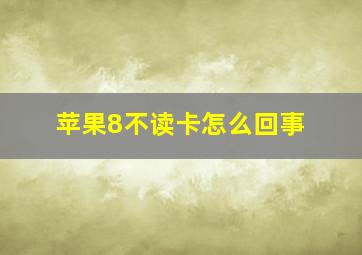 苹果8不读卡怎么回事